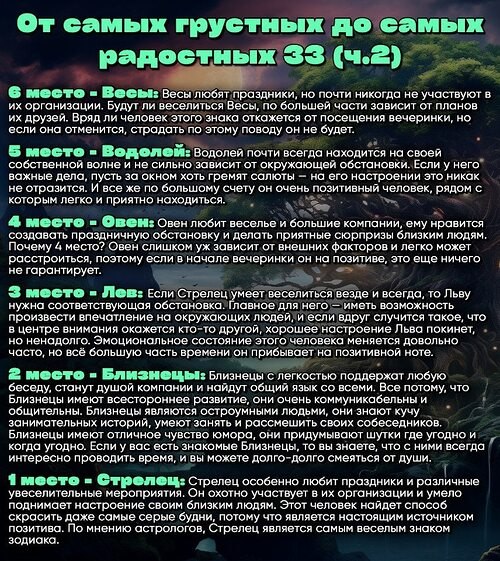 От самых грустных до самых радостных ЗЗ (ч.2)

6 место - Весы: Весы любят праздники, но почти никогда не участвуют в их организации. Будут ли веселиться Весы, по большей части зависит от планов их друзей. Вряд ли человек этого знака откажется от посещения вечеринки, но если она отменится, страдать по этому поводу он не будет.

5 место - Водолей: Водолей почти всегда находится на своей собственной волне и не сильно зависит от окружающей обстановки. Если у него важные дела, пусть за окном хоть гремят салюты – на его настроении это никак не отразится. И все же по большому счету он очень позитивный человек, рядом с которым легко и приятно находиться.

4 место - Овен: Овен любит веселье и большие компании, ему нравится создавать праздничную обстановку и делать приятные сюрпризы близким людям. Почему 4 место? Овен слишком уж зависит от внешних факторов и легко может расстроиться, поэтому если в начале вечеринки он на позитиве, это еще ничего не гарантирует.

3 место - Лев: Если Стрелец умеет веселиться везде и всегда, то Льву нужна соответствующая обстановка. Главное для него – иметь возможность произвести впечатление на окружающих людей, и если вдруг случится такое, что в центре внимания окажется кто-то другой, хорошее настроение Льва покинет, но ненадолго. Эмоциональное состояние этого человека меняется довольно часто, но всё большую часть времени он прибывает на позитивной ноте.

2 место - Близнецы: Близнецы с легкостью поддержат любую беседу, станут душой компании и найдут общий язык со всеми. Все потому, что Близнецы имеют всестороннее развитие, они очень коммуникабельны и общительны. Близнецы являются остроумными людьми, они знают кучу занимательных историй, умеют занять и рассмешить своих собеседников. Близнецы имеют отличное чувство юмора, они придумывают шутки где угодно и когда угодно. Если у вас есть знакомые Близнецы, то вы знаете, что с ними всегда интересно проводить время, и вы можете долго-долго смеяться от души.

1 место - Стрелец: Стрелец особенно любит праздники и различные увеселительные мероприятия. Он охотно участвует в их организации и умело поднимает настроение своим близким людям. Этот человек найдет способ скрасить даже самые серые будни, потому что является настоящим источником позитива. По мнению астрологов, Стрелец является самым веселым знаком зодиака.